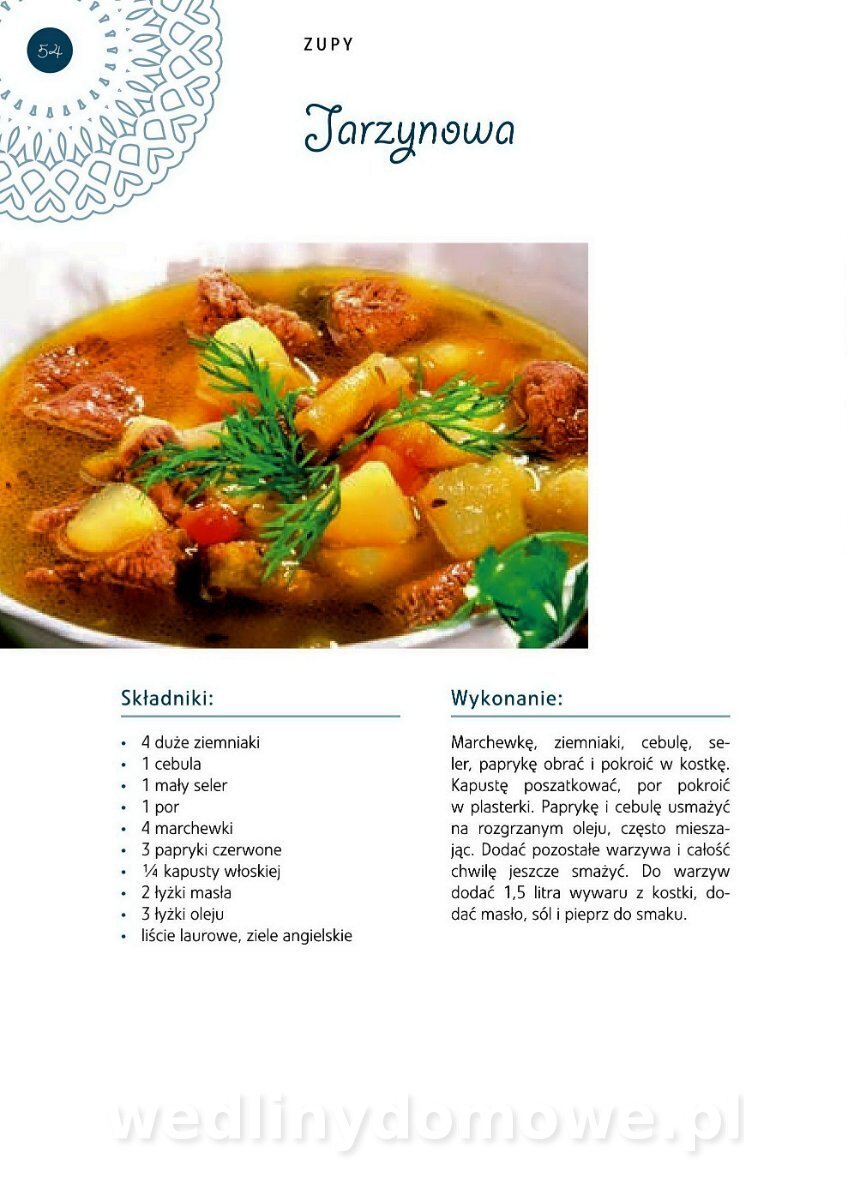 54

ZUPY

Jarzynowa

Składniki:

• 4 duże ziemniaki
• 1 cebula
• 1 mały seler
• 1 por
• 4 marchewki
• 3 papryki czerwone
• ¼ kapusty włoskiej
• 2 łyżki masła
• 3 łyżki oleju
• liście laurowe, ziele angielskie

Wykonanie:

Marchewkę, ziemniaki, cebulę, seler, paprykę obrać i pokroić w kostkę. Kapustę poszatkować, por pokroić w plasterki. Paprykę i cebulę usmażyć na rozgrzanym oleju, często mieszając. Dodać pozostałe warzywa i całość chwilę jeszcze smażyć. Do warzyw dodać 1,5 litra wywaru z kostki, dodać masło, sól i pieprz do smaku.

wedlinydomowe.pl